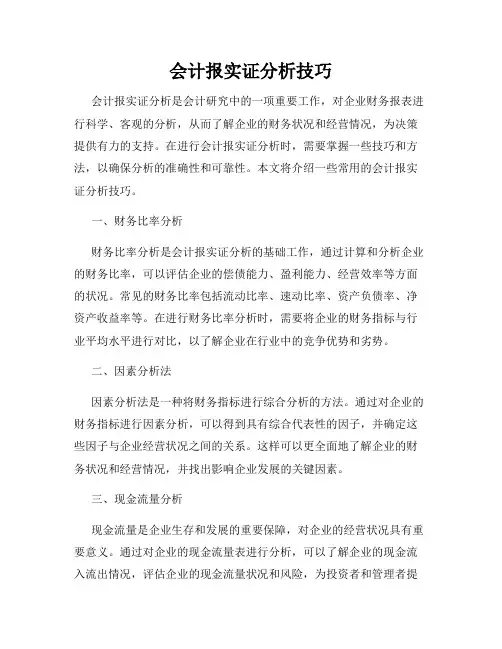 会计报实证分析技巧

会计报实证分析是会计研究中的一项重要工作，对企业财务报表进行科学、客观的分析，从而了解企业的财务状况和经营情况，为决策提供有力的支持。在进行会计报实证分析时，需要掌握一些技巧和方法，以确保分析的准确性和可靠性。本文将介绍一些常用的会计报实证分析技巧。

一、财务比率分析

财务比率分析是会计报实证分析的基础工作，通过计算和分析企业的财务比率，可以评估企业的偿债能力、盈利能力、经营效率等方面的状况。常见的财务比率包括流动比率、速动比率、资产负债率、净资产收益率等。在进行财务比率分析时，需要将企业的财务指标与行业平均水平进行对比，以了解企业在行业中的竞争优势和劣势。

二、因素分析法

因素分析法是一种将财务指标进行综合分析的方法。通过对企业的财务指标进行因素分析，可以得到具有综合代表性的因子，并确定这些因子与企业经营状况之间的关系。这样可以更全面地了解企业的财务状况和经营情况，并找出影响企业发展的关键因素。

三、现金流量分析

现金流量是企业生存和发展的重要保障，对企业的经营状况具有重要意义。通过对企业的现金流量表进行分析，可以了解企业的现金流入流出情况，评估企业的现金流量状况和风险，为投资者和管理者提